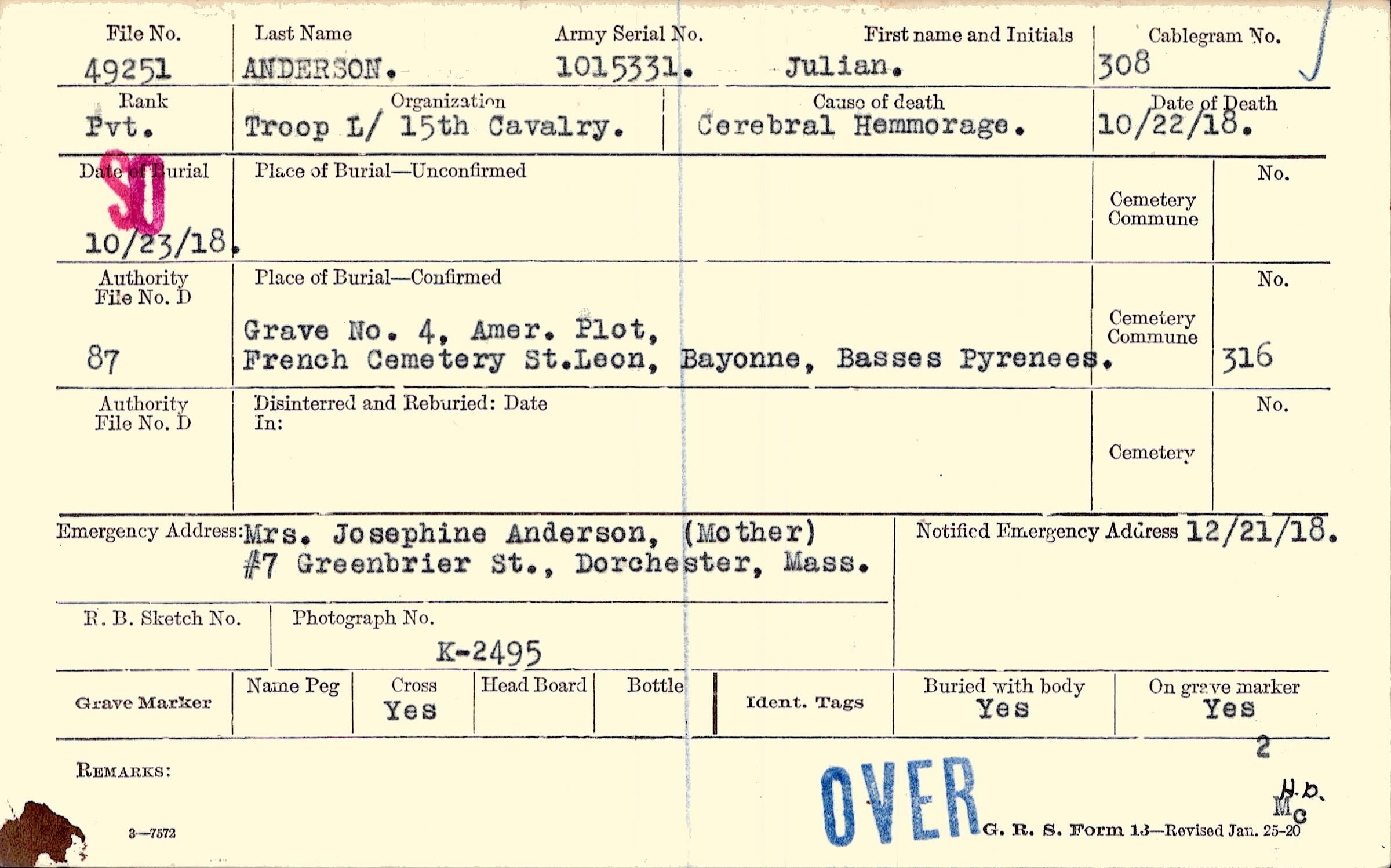 File No.
49251

Last Name
ANDERSON.

Army Serial No.
1015331.

First name and Initials
Julian.

Cablegram No.
308

Rank
Pvt.

Organization
Troop L/ 15th Cavalry.

Cause of death
Cerebral Hemmorage.

Date of Death
10/22/18.

Date of Burial
SO
10/23/18.

Place of Burial—Unconfirmed

Cemetery
Commune

No.

Authority
File No. D
87

Place of Burial—Confirmed

Grave No. 4, Amer. Plot,
French Cemetery St.Leon, Bayonne, Basses Pyrenees.

Cemetery
Commune

No.
316

Authority
File No. D

Disinterred and Reburied: Date
In:

Cemetery

No.

Emergency Address: Mrs. Josephine Anderson, (Mother)
#7 Greenbrier St., Dorchester, Mass.

Notified Emergency Address 12/21/18.

R. B. Sketch No.

Photograph No.
K-2495

Grave Marker

Name Peg

Cross
Yes

Head Board

Bottle

Ident. Tags

Buried with body
Yes

On grave marker
Yes

2

REMARKS:

OVER

H.D.
Mc

3—7572

G. R. S. Form 13—Revised Jan. 25-20